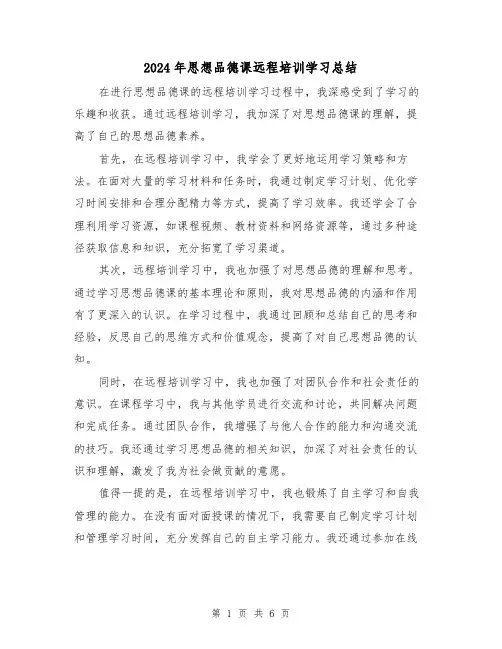 2024年思想品德课远程培训学习总结

在进行思想品德课的远程培训学习过程中，我深感受到了学习的乐趣和收获。通过远程培训学习，我加深了对思想品德课的理解，提高了自己的思想品德素养。

首先，在远程培训学习中，我学会了更好地运用学习策略和方法。在面对大量的学习材料和任务时，我通过制定学习计划、优化学习时间安排和合理分配精力等方式，提高了学习效率。我还学会了合理利用学习资源，如课程视频、教材资料和网络资源等，通过多种途径获取信息和知识，充分拓宽了学习渠道。

其次，远程培训学习中，我也加强了对思想品德的理解和思考。通过学习思想品德课的基本理论和原则，我对思想品德的内涵和作用有了更深入的认识。在学习过程中，我通过回顾和总结自己的思考和经验，反思自己的思维方式和价值观念，提高了对自己思想品德的认知。

同时，在远程培训学习中，我也加强了对团队合作和社会责任的意识。在课程学习中，我与其他学员进行交流和讨论，共同解决问题和完成任务。通过团队合作，我增强了与他人合作的能力和沟通交流的技巧。我还通过学习思想品德的相关知识，加深了对社会责任的认识和理解，激发了我为社会做贡献的意愿。

值得一提的是，在远程培训学习中，我也锻炼了自主学习和自我管理的能力。在没有面对面授课的情况下，我需要自己制定学习计划和管理学习时间，充分发挥自己的自主学习能力。我还通过参加在线

第 1 页 共 6 页